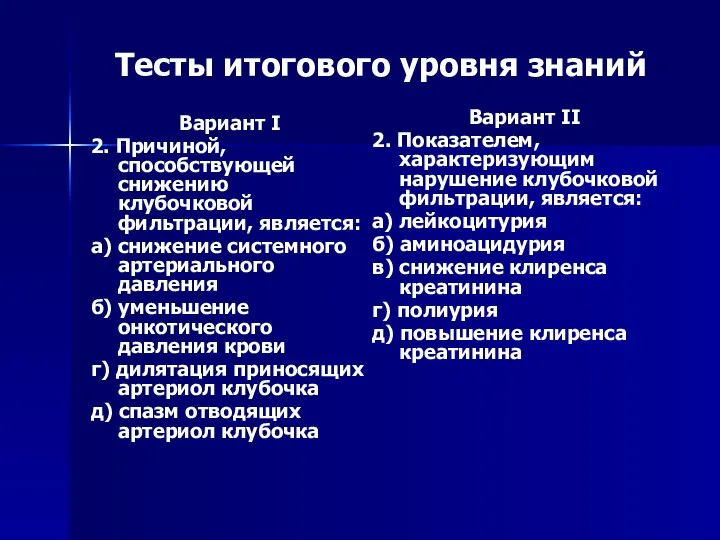 Тесты итогового уровня знаний

Вариант I

2. Причиной, способствующей снижению клубочковой фильтрации, является:

а) снижение системного артериального давления

б) уменьшение онкотического давления крови

г) дилятация приносящих артериол клубочка

д) спазм отводящих артериол клубочка

Вариант II

2. Показателем, характеризующим нарушение клубочковой фильтрации, является:

а) лейкоцитурия

б) аминоацидурия

в) снижение клиренса креатинина

г) полиурия

д) повышение клиренса креатинина